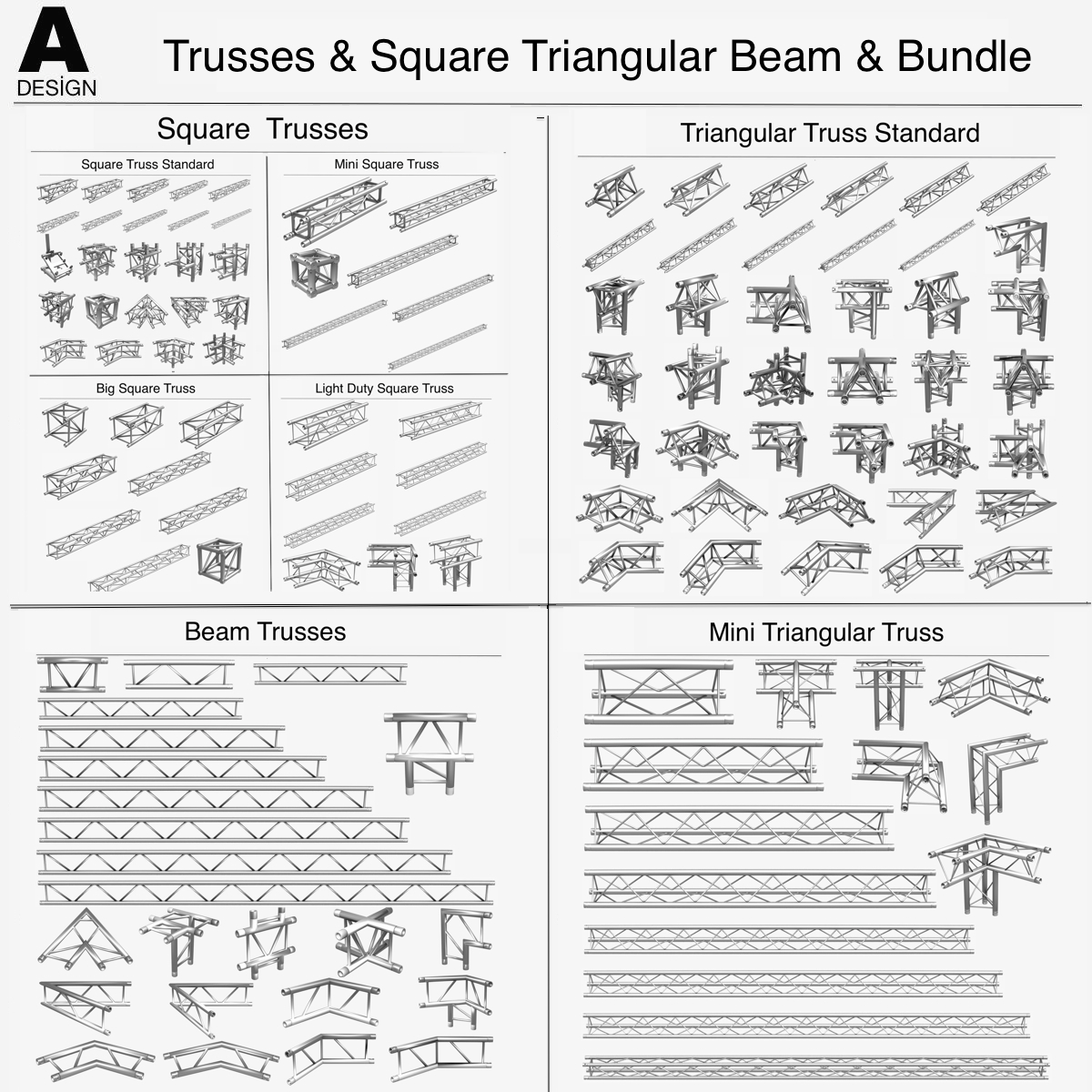 A
DESİGN

Trusses & Square Triangular Beam & Bundle

Square Trusses

Square Truss Standard

Mini Square Truss

Big Square Truss

Light Duty Square Truss

Triangular Truss Standard

Beam Trusses

Mini Triangular Truss